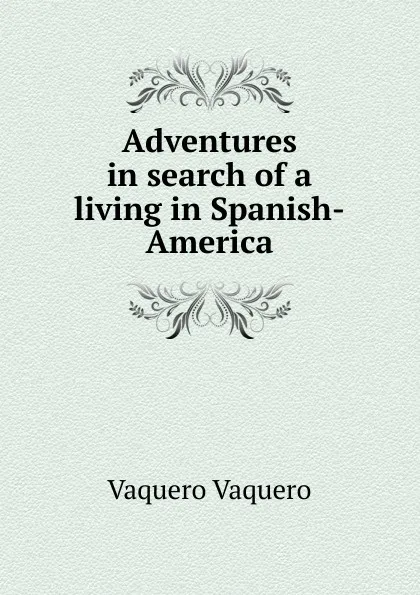 Adventures in search of a living in Spanish-America

Vaquero Vaquero